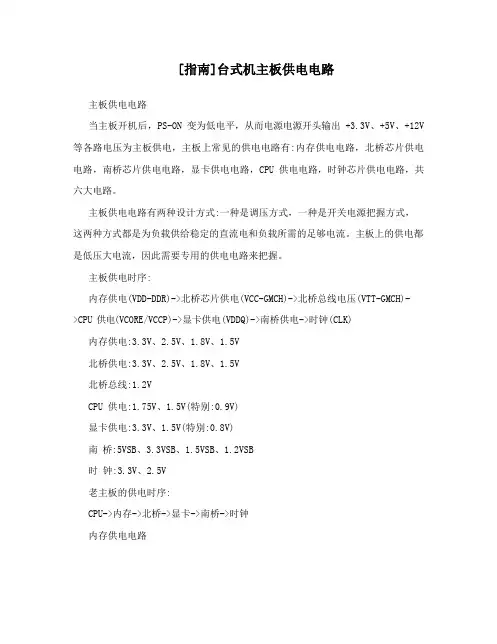 [指南]台式机主板供电电路

主板供电电路

当主板开机后，PS-ON 变为低电平，从而电源电源开头输出 -3.3V、+5V、+12V 等各路电压为主板供电，主板上常见的供电电路有:内存供电电路，北桥芯片供电电路，南桥芯片供电电路，显卡供电电路，CPU 供电电路，时钟芯片供电电路，共六大电路。

主板供电电路有两种设计方式:一种是调压方式，一种是开关电源把握方式，这两种方式都是为负载供给稳定的直流电和负载所需的足够电流。主板上的供电都是低压大电流，因此需要专用的供电电路来把握。

主板供电时序:

内存供电(VDD-DDR)->北桥芯片供电(VCC-GMCH)->北桥总线电压(VTT-GMCH)->CPU 供电(VCORE/VCCP)->显卡供电(VDDQ)->南桥供电->时钟(CLK)

内存供电:3.3V、2.5V、1.8V、1.5V

北桥供电:3.3V、2.5V、1.8V、1.5V

北桥总线:1.2V

CPU 供电:1.75V、1.5V(特别:0.9V)

显卡供电:3.3V、1.5V(特别:0.8V)

南 桥:5VSB、3.3VSB、1.5VSB、1.2VSB

时 钟:3.3V、2.5V

老主板的供电时序:

CPU->内存->北桥->显卡->南桥->时钟

内存供电电路